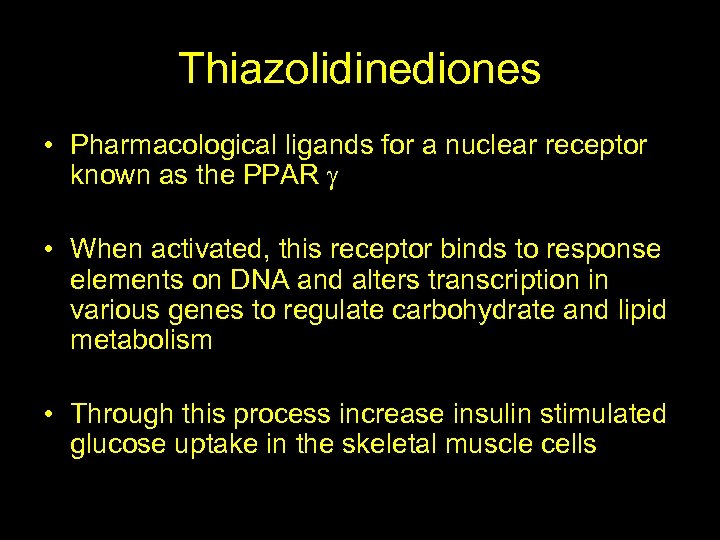 Thiazolidinediones

• Pharmacological ligands for a nuclear receptor known as the PPAR $\gamma$

• When activated, this receptor binds to response elements on DNA and alters transcription in various genes to regulate carbohydrate and lipid metabolism

• Through this process increase insulin stimulated glucose uptake in the skeletal muscle cells